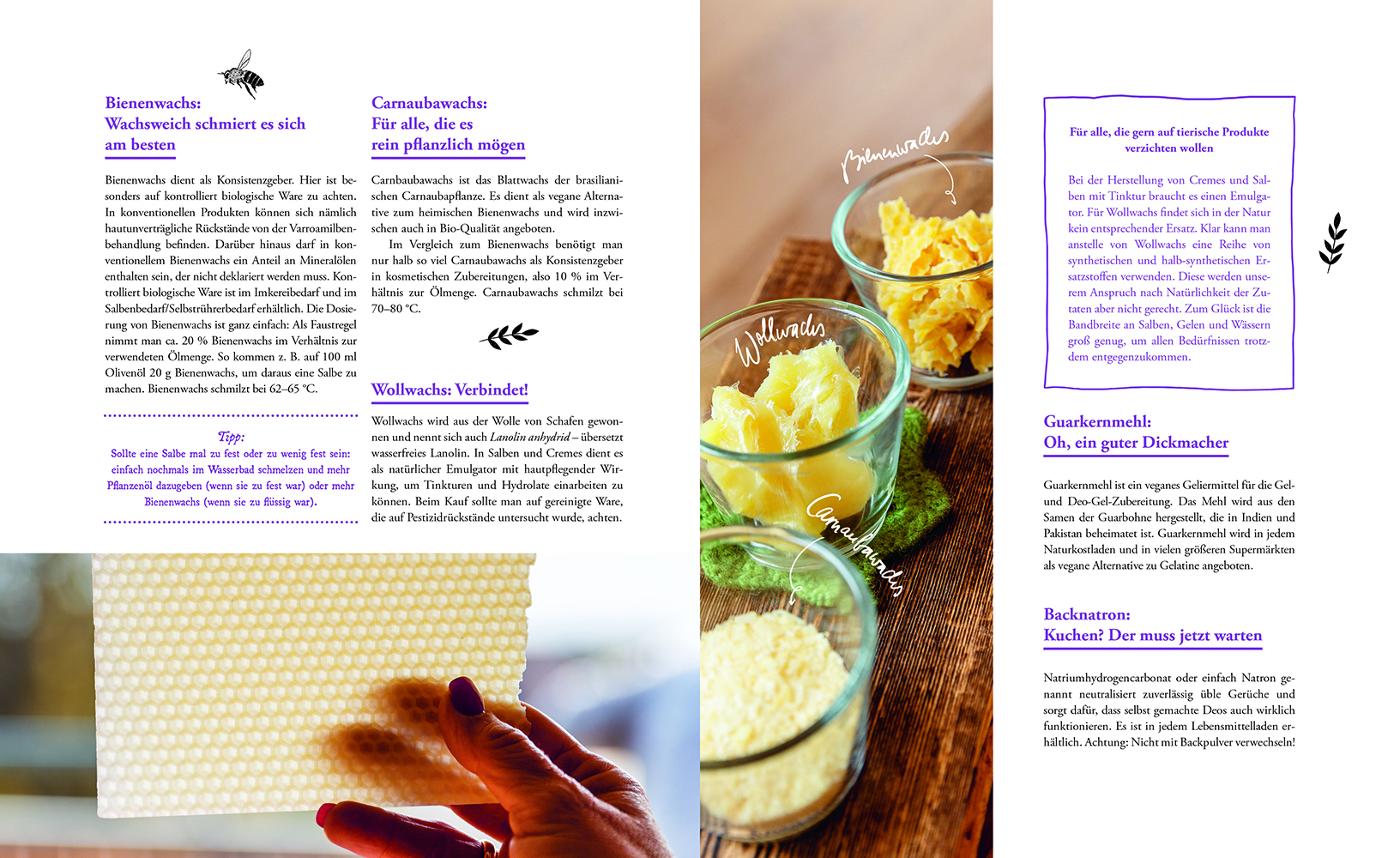 Bienenwachs: Wachsweich schmiert es sich am besten

Bienenwachs dient als Konsistenzgeber. Hier ist besonders auf kontrolliert biologische Ware zu achten. In konventionellen Produkten können sich nämlich hautunverträgliche Rückstände von der Varroamilbenbehandlung befinden. Darüber hinaus darf in konventionellem Bienenwachs ein Anteil an Mineralölen enthalten sein, der nicht deklariert werden muss. Kontrolliert biologische Ware ist im Imkereibedarf und im Salbenbedarf/Selbstrührerbedarf erhältlich. Die Dosierung von Bienenwachs ist ganz einfach: Als Faustregel nimmt man ca. 20 % Bienenwachs im Verhältnis zur verwendeten Ölmenge. So kommen z. B. auf 100 ml Olivenöl 20 g Bienenwachs, um daraus eine Salbe zu machen. Bienenwachs schmilzt bei 62–65 °C.

Tipp:
Sollte eine Salbe mal zu fest oder zu wenig fest sein: einfach nochmals im Wasserbad schmelzen und mehr Pflanzenöl dazugeben (wenn sie zu fest war) oder mehr Bienenwachs (wenn sie zu flüssig war).

Carnaubawachs: Für alle, die es rein pflanzlich mögen

Carnbaubawachs ist das Blattwachs der brasilianischen Carnaubapflanze. Es dient als vegane Alternative zum heimischen Bienenwachs und wird inzwischen auch in Bio-Qualität angeboten.

Im Vergleich zum Bienenwachs benötigt man nur halb so viel Carnaubawachs als Konsistenzgeber in kosmetischen Zubereitungen, also 10 % im Verhältnis zur Ölmenge. Carnaubawachs schmilzt bei 70–80 °C.

Wollwachs: Verbindet!

Wollwachs wird aus der Wolle von Schafen gewonnen und nennt sich auch Lanolin anhydrid – übersetzt wasserfreies Lanolin. In Salben und Cremes dient es als natürlicher Emulgator mit hautpflegender Wirkung, um Tinkturen und Hydrolate einarbeiten zu können. Beim Kauf sollte man auf gereinigte Ware, die auf Pestizidrückstände untersucht wurde, achten.

Bienenwachs

Wollwachs

Carnaubawachs

Für alle, die gern auf tierische Produkte verzichten wollen

Bei der Herstellung von Cremes und Salben mit Tinktur braucht es einen Emulgator. Für Wollwachs findet sich in der Natur kein entsprechender Ersatz. Klar kann man anstelle von Wollwachs eine Reihe von synthetischen und halb-synthetischen Ersatzstoffen verwenden. Diese werden unserem Anspruch nach Natürlichkeit der Zutaten aber nicht gerecht. Zum Glück ist die Bandbreite an Salben, Gelen und Wässern groß genug, um allen Bedürfnissen trotzdem entgegenzukommen.

Guarkernmehl: Oh, ein guter Dickmacher

Guarkernmehl ist ein veganes Geliermittel für die Gel- und Deo-Gel-Zubereitung. Das Mehl wird aus den Samen der Guarbohne hergestellt, die in Indien und Pakistan beheimatet ist. Guarkernmehl wird in jedem Naturkostladen und in vielen größeren Supermärkten als vegane Alternative zu Gelatine angeboten.

Backnatron: Kuchen? Der muss jetzt warten

Natriumhydrogencarbonat oder einfach Natron genannt neutralisiert zuverlässig üble Gerüche und sorgt dafür, dass selbst gemachte Deos auch wirklich funktionieren. Es ist in jedem Lebensmittelladen erhältlich. Achtung: Nicht mit Backpulver verwechseln!